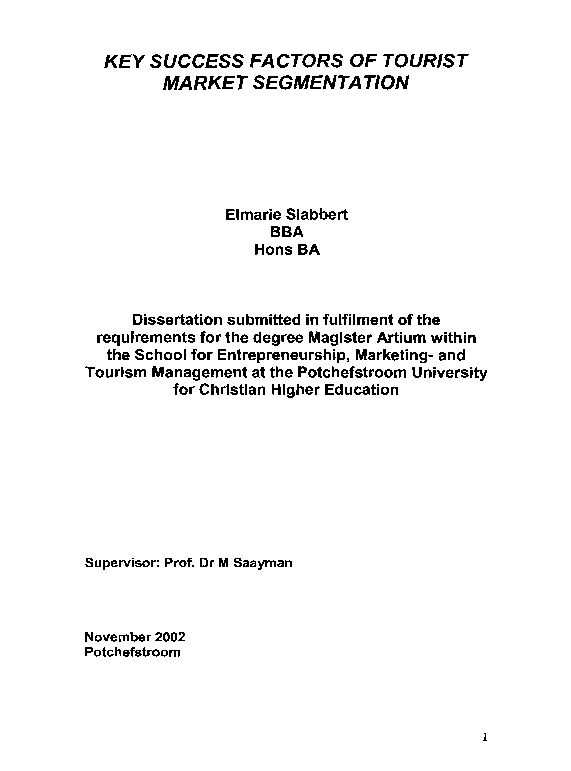 KEY SUCCESS FACTORS OF TOURIST MARKET SEGMENTATION

Elmarie Slabbert
BBA
Hons BA

Dissertation submitted in fulfilment of the requirements for the degree Magister Artium within the School for Entrepreneurship, Marketing- and Tourism Management at the Potchefstroom University for Christian Higher Education

Supervisor: Prof. Dr M Saayman

November 2002
Potchefstroom

1